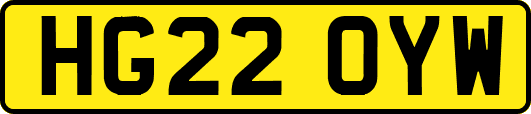 HG22 OYW